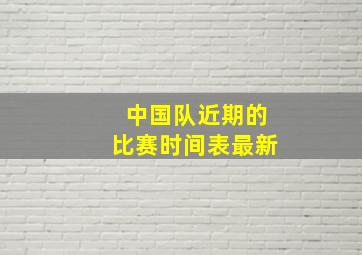 中国队近期的
比赛时间表最新